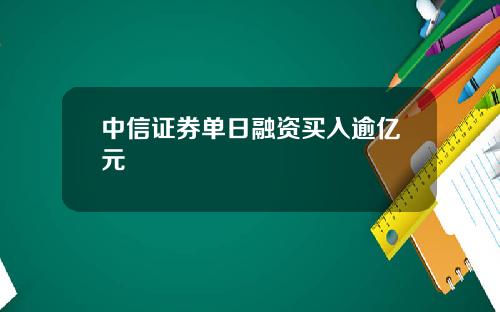 中信证券单日融资买入逾亿元